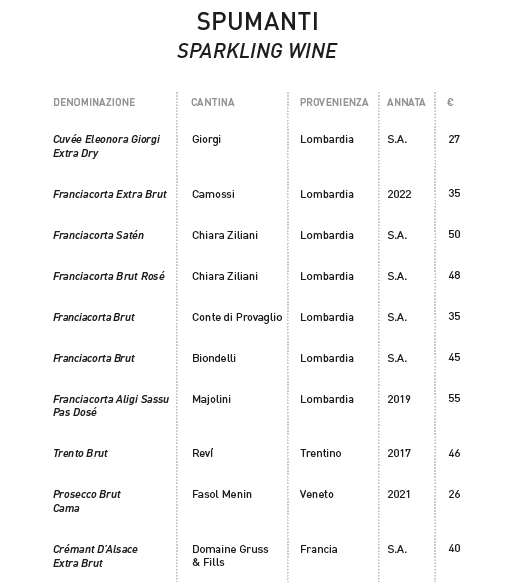 SPUMANTI
SPARKLING WINE

| DENOMINAZIONE | CANTINA | PROVENIENZA | ANNATA | € |
|---|---|---|---|---|
| Cuvée Eleonora Giorgi Extra Dry | Giorgi | Lombardia | S.A. | 27 |
| Franciacorta Extra Brut | Camossi | Lombardia | 2022 | 35 |
| Franciacorta Satén | Chiara Ziliani | Lombardia | S.A. | 50 |
| Franciacorta Brut Rosé | Chiara Ziliani | Lombardia | S.A. | 48 |
| Franciacorta Brut | Conte di Provaglio | Lombardia | S.A. | 35 |
| Franciacorta Brut | Biondelli | Lombardia | S.A. | 45 |
| Franciacorta Aligi Sassu Pas Dosé | Majolini | Lombardia | 2019 | 55 |
| Trento Brut | Reví | Trentino | 2017 | 46 |
| Prosecco Brut Cama | Fasol Menin | Veneto | 2021 | 26 |
| Crémant D'Alsace Extra Brut | Domaine Gruss & Fills | Francia | S.A. | 40 |